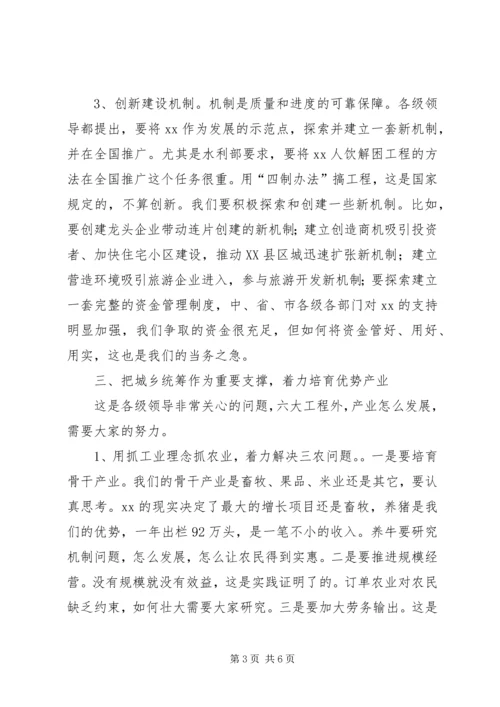 3、创新建设机制。机制是质量和进度的可靠保障。各级领导都提出，要将 xx 作为发展的示范点，探索并建立一套新机制，并在全国推广。尤其是水利部要求，要将 xx 人饮解困工程的方法在全国推广这个任务很重。用“四制办法”搞工程，这是国家规定的，不算创新。我们要积极探索和创建一些新机制。比如，要创建龙头企业带动连片创建的新机制；建立创造商机吸引投资者、加快住宅小区建设，推动 XX 县区城迅速扩张新机制；建立营造环境吸引旅游企业进入，参与旅游开发新机制；要探索建立一套完整的资金管理制度，中、省、市各级各部门对 xx 的支持明显加强，我们争取的资金很充足，但如何将资金管好、用好、用实，这也是我们的当务之急。

三、把城乡统筹作为重要支撑，着力培育优势产业

这是各级领导非常关心的问题，六大工程外，产业怎么发展，需要大家的努力。

1、用抓工业理念抓农业，着力解决三农问题。。一是要培育骨干产业。我们的骨干产业是畜牧、果品、米业还是其它，要认真思考。xx 的现实决定了最大的增长项目还是畜牧，养猪是我们的优势，一年出栏 92 万头，是一笔不小的收入。养牛要研究机制问题，怎么发展，怎么让农民得到实惠。二是要推进规模经营。没有规模就没有效益，这是实践证明了的。订单农业对农民缺乏约束，如何壮大需要大家研究。三是要加大劳务输出。这是

第 3 页 共 6 页